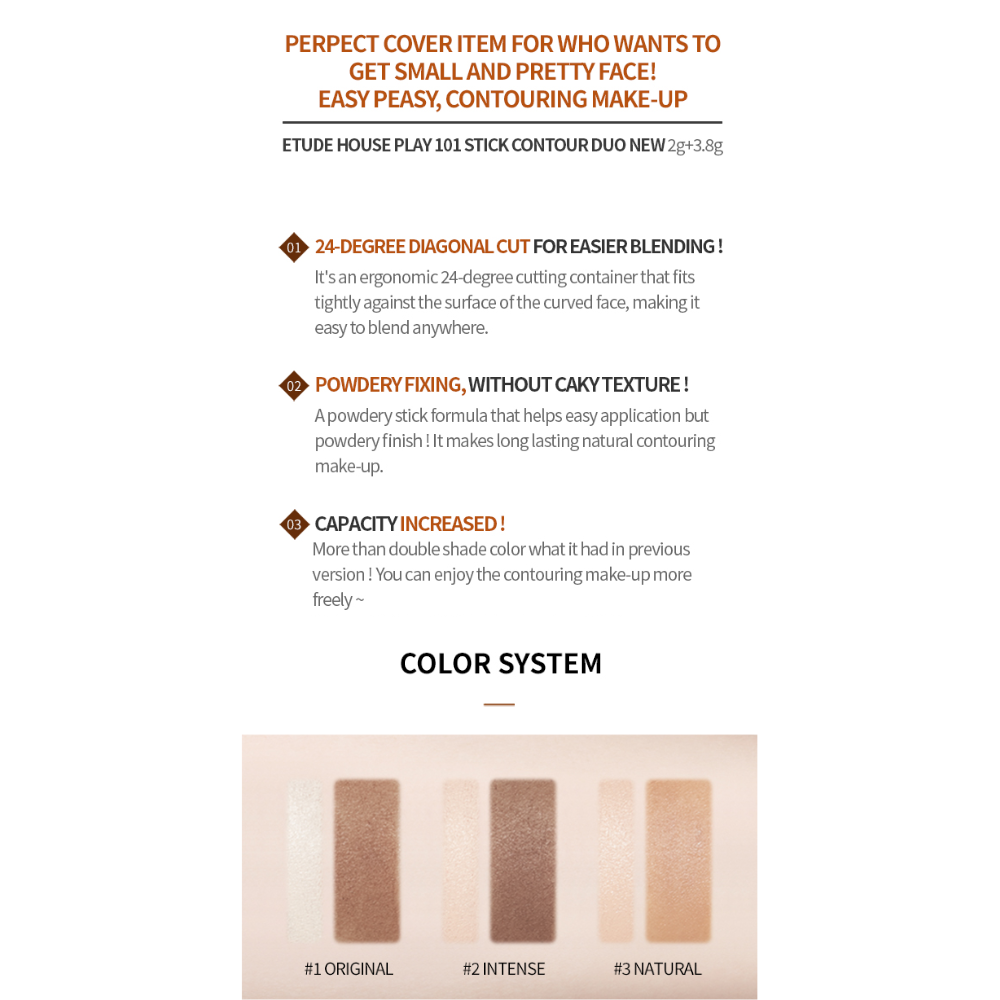 PERPECT COVER ITEM FOR WHO WANTS TO GET SMALL AND PRETTY FACE!
EASY PEASY, CONTOURING MAKE-UP

ETUDE HOUSE PLAY 101 STICK CONTOUR DUO NEW 2g+3.8g

01 24-DEGREE DIAGONAL CUT FOR EASIER BLENDING !
It's an ergonomic 24-degree cutting container that fits tightly against the surface of the curved face, making it easy to blend anywhere.

02 POWDERY FIXING, WITHOUT CAKY TEXTURE !
A powdery stick formula that helps easy application but powdery finish ! It makes long lasting natural contouring make-up.

03 CAPACITY INCREASED !
More than double shade color what it had in previous version ! You can enjoy the contouring make-up more freely ~

COLOR SYSTEM

#1 ORIGINAL #2 INTENSE #3 NATURAL